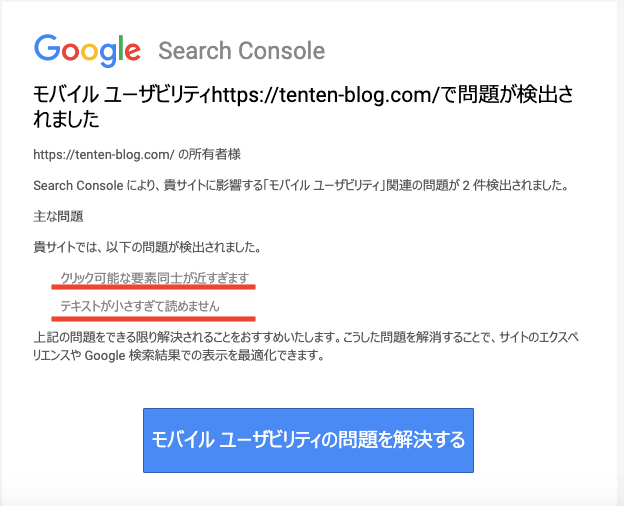 Google Search Console

モバイル ユーザビリティhttps://tenten-blog.com/で問題が検出されました

https://tenten-blog.com/ の所有者様

Search Console により、貴サイトに影響する「モバイル ユーザビリティ」関連の問題が 2 件検出されました。

主な問題

貴サイトでは、以下の問題が検出されました。

クリック可能な要素同士が近すぎます

テキストが小さすぎて読めません

上記の問題をできる限り解決されることをおすすめいたします。こうした問題を解消することで、サイトのエクスペリエンスや Google 検索結果での表示を最適化できます。

モバイル ユーザビリティの問題を解決する